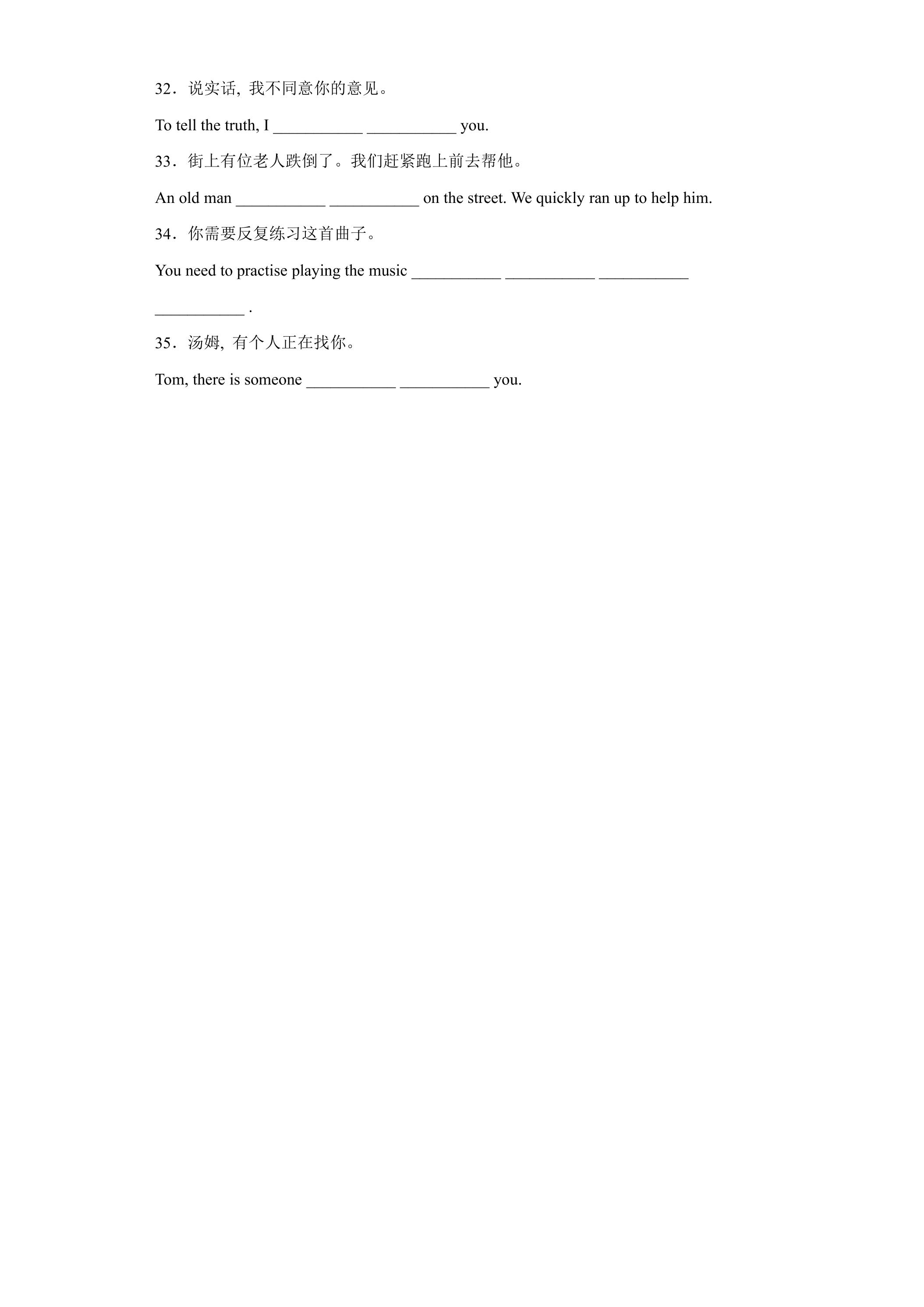 32．说实话，我不同意你的意见。

To tell the truth, I ____ ____ you.

33．街上有位老人跌倒了。我们赶紧跑上前去帮他。

An old man ____ ____ on the street. We quickly ran up to help him.

34．你需要反复练习这首曲子。

You need to practise playing the music ____ ____ ____ ____ .

35．汤姆，有个人正在找你。

Tom, there is someone ____ ____ you.